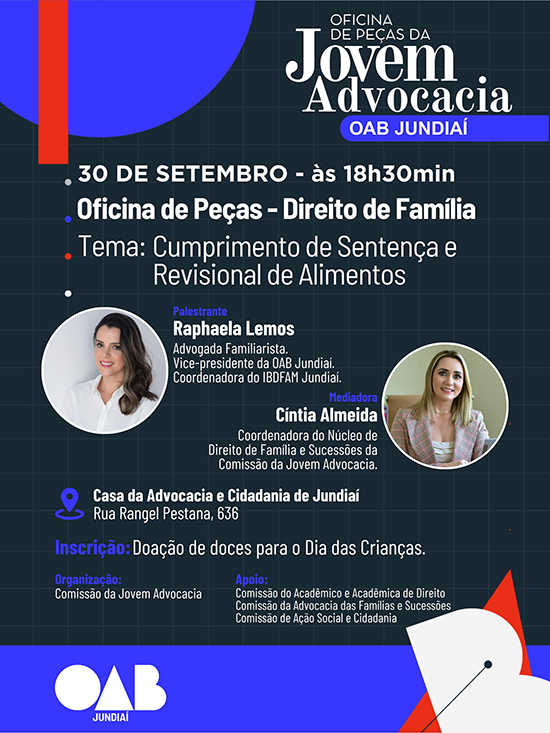 OFICINA DE PEÇAS DA Jovem Advocacia
OAB JUNDIAÍ

30 DE SETEMBRO - às 18h30min

Oficina de Peças - Direito de Família

Tema: Cumprimento de Sentença e Revisional de Alimentos

Palestrante
Raphaela Lemos
Advogada Familiarista.
Vice-presidente da OAB Jundiaí.
Coordenadora do IBDFAM Jundiaí.

Mediadora
Cíntia Almeida
Coordenadora do Núcleo de Direito de Família e Sucessões da Comissão da Jovem Advocacia.

Casa da Advocacia e Cidadania de Jundiaí
Rua Rangel Pestana, 636

Inscrição: Doação de doces para o Dia das Crianças.

Organização:
Comissão da Jovem Advocacia

Apoio:
Comissão do Acadêmico e Acadêmica de Direito
Comissão da Advocacia das Famílias e Sucessões
Comissão de Ação Social e Cidadania

OAB
JUNDIAÍ